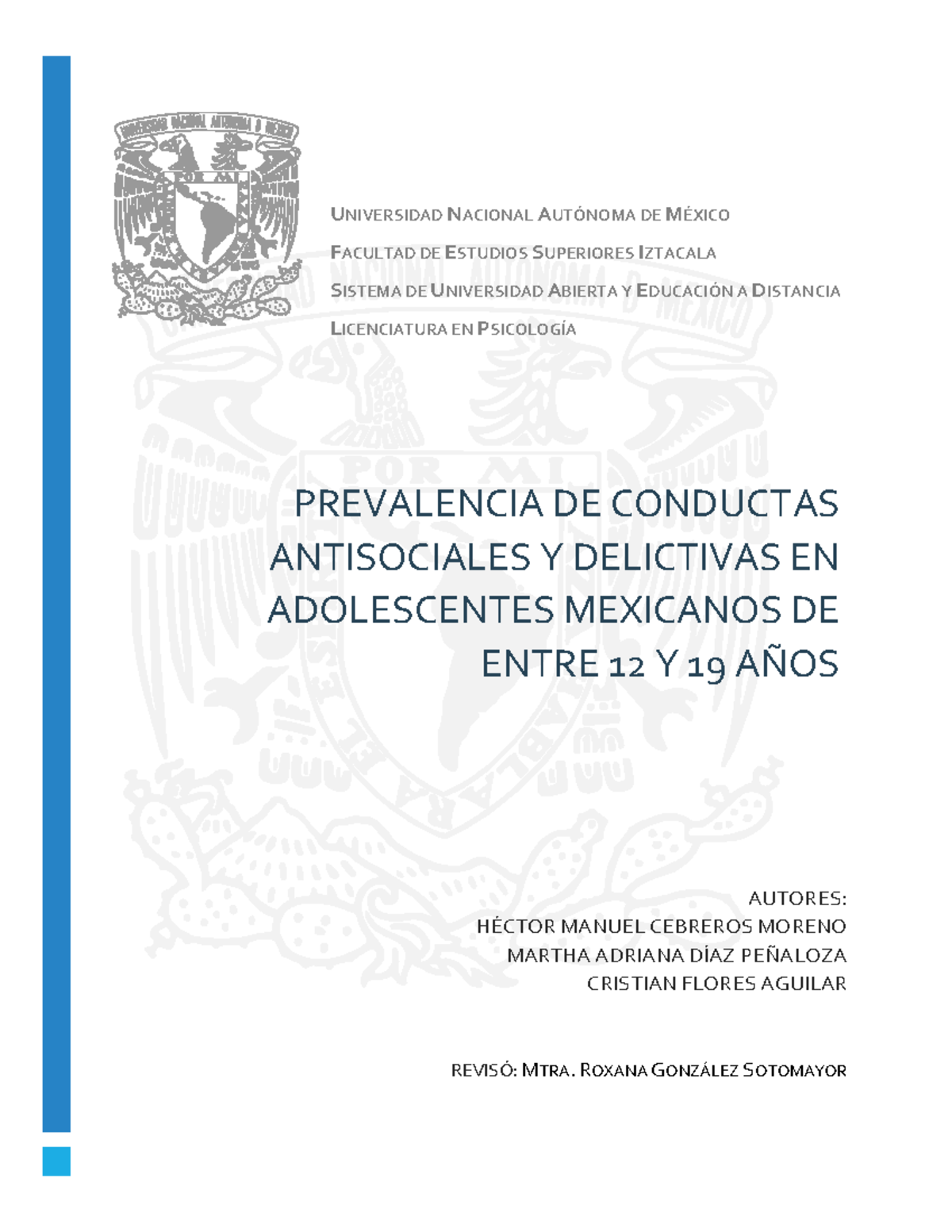 UNIVERSIDAD NACIONAL AUTÓNOMA DE MÉXICO

FACULTAD DE ESTUDIOS SUPERIORES IZTACALA

SISTEMA DE UNIVERSIDAD ABIERTA Y EDUCACIÓN A DISTANCIA

LICENCIATURA EN PSICOLOGÍA

PREVALENCIA DE CONDUCTAS ANTISOCIALES Y DELICTIVAS EN ADOLESCENTES MEXICANOS DE ENTRE 12 Y 19 AÑOS

AUTORES:
HÉCTOR MANUEL CEBREROS MORENO
MARTHA ADRIANA DÍAZ PEÑALOZA
CRISTIAN FLORES AGUILAR

REVISÓ: MTRA. ROXANA GONZÁLEZ SOTOMAYOR